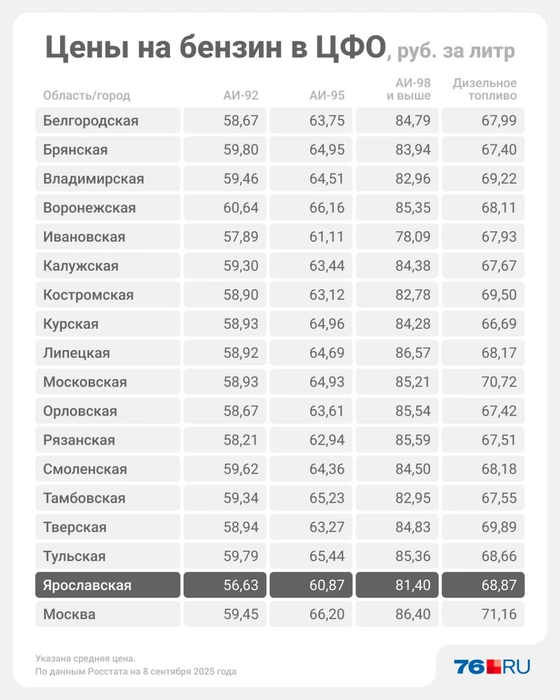 Цены на бензин в ЦФО, руб. за литр

| Область/город | АИ-92 | АИ-95 | АИ-98 и выше | Дизельное топливо |
|---|---|---|---|---|
| Белгородская | 58,67 | 63,75 | 84,79 | 67,99 |
| Брянская | 59,80 | 64,95 | 83,94 | 67,40 |
| Владимирская | 59,46 | 64,51 | 82,96 | 69,22 |
| Воронежская | 60,64 | 66,16 | 85,35 | 68,11 |
| Ивановская | 57,89 | 61,11 | 78,09 | 67,93 |
| Калужская | 59,30 | 63,44 | 84,38 | 67,67 |
| Костромская | 58,90 | 63,12 | 82,78 | 69,50 |
| Курская | 58,93 | 64,96 | 84,28 | 66,69 |
| Липецкая | 58,92 | 64,69 | 86,57 | 68,17 |
| Московская | 58,93 | 64,93 | 85,21 | 70,72 |
| Орловская | 58,67 | 63,61 | 85,54 | 67,42 |
| Рязанская | 58,21 | 62,94 | 85,59 | 67,51 |
| Смоленская | 59,62 | 64,36 | 84,50 | 68,18 |
| Тамбовская | 59,34 | 65,23 | 82,95 | 67,55 |
| Тверская | 58,94 | 63,27 | 84,83 | 69,89 |
| Тульская | 59,79 | 65,44 | 85,36 | 68,66 |
| Ярославская | 56,63 | 60,87 | 81,40 | 68,87 |
| Москва | 59,45 | 66,20 | 86,40 | 71,16 |

Указана средняя цена.
По данным Росстата на 8 сентября 2025 года

76.RU